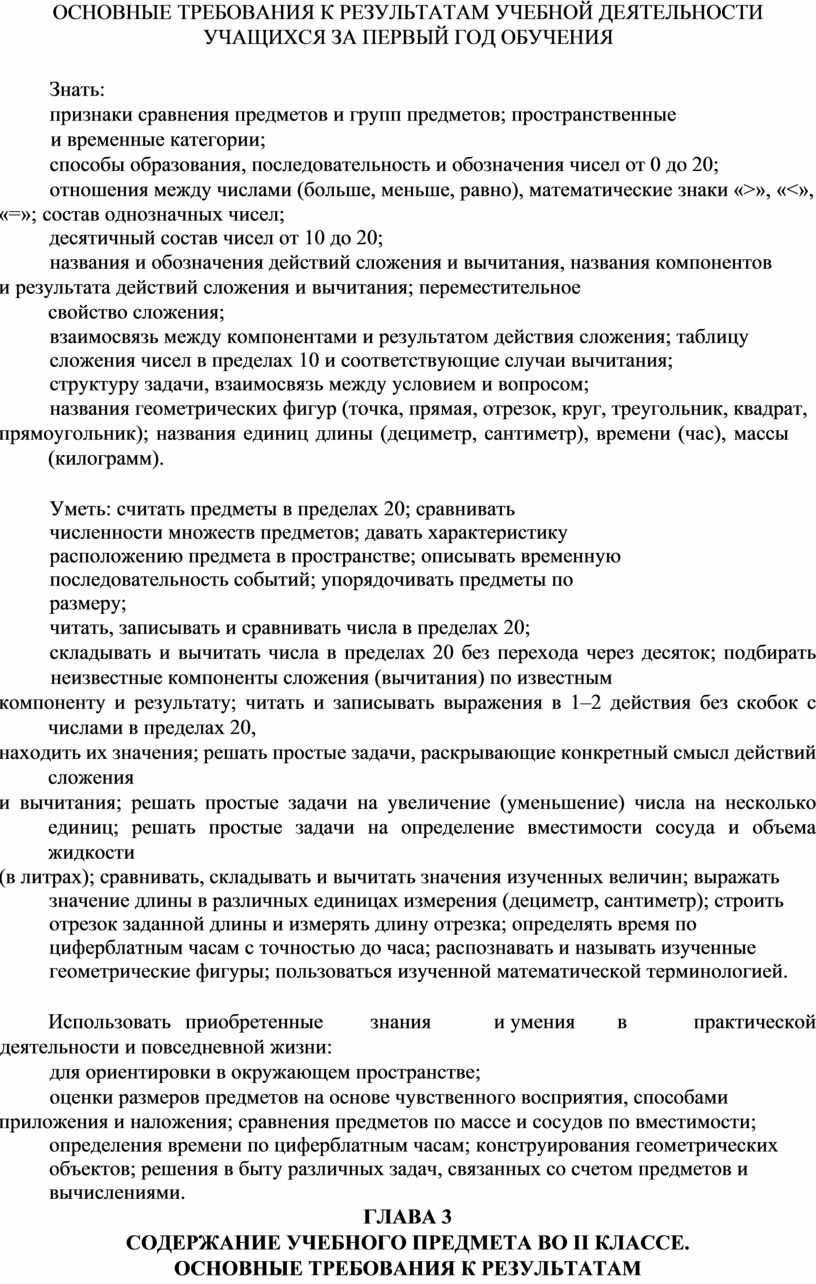 ОСНОВНЫЕ ТРЕБОВАНИЯ К РЕЗУЛЬТАТАМ УЧЕБНОЙ ДЕЯТЕЛЬНОСТИ УЧАЩИХСЯ ЗА ПЕРВЫЙ ГОД ОБУЧЕНИЯ

Знать:
признаки сравнения предметов и групп предметов; пространственные и временные категории;
способы образования, последовательность и обозначения чисел от 0 до 20;
отношения между числами (больше, меньше, равно), математические знаки «>», «<», «=»; состав однозначных чисел;
десятичный состав чисел от 10 до 20;
названия и обозначения действий сложения и вычитания, названия компонентов и результата действий сложения и вычитания; переместительное свойство сложения;
взаимосвязь между компонентами и результатом действия сложения; таблицу сложения чисел в пределах 10 и соответствующие случаи вычитания;
структуру задачи, взаимосвязь между условием и вопросом;
названия геометрических фигур (точка, прямая, отрезок, круг, треугольник, квадрат, прямоугольник); названия единиц длины (дециметр, сантиметр), времени (час), массы (килограмм).

Уметь: считать предметы в пределах 20; сравнивать численности множеств предметов; давать характеристику расположению предмета в пространстве; описывать временную последовательность событий; упорядочивать предметы по размеру;
читать, записывать и сравнивать числа в пределах 20;
складывать и вычитать числа в пределах 20 без перехода через десяток; подбирать неизвестные компоненты сложения (вычитания) по известным компоненту и результату; читать и записывать выражения в 1–2 действия без скобок с числами в пределах 20, находить их значения; решать простые задачи, раскрывающие конкретный смысл действий сложения и вычитания; решать простые задачи на увеличение (уменьшение) числа на несколько единиц; решать простые задачи на определение вместимости сосуда и объема жидкости (в литрах); сравнивать, складывать и вычитать значения изученных величин; выражать значение длины в различных единицах измерения (дециметр, сантиметр); строить отрезок заданной длины и измерять длину отрезка; определять время по циферблатным часам с точностью до часа; распознавать и называть изученные геометрические фигуры; пользоваться изученной математической терминологией.

Использовать приобретенные знания и умения в практической деятельности и повседневной жизни:
для ориентировки в окружающем пространстве;
оценки размеров предметов на основе чувственного восприятия, способами приложения и наложения; сравнения предметов по массе и сосудов по вместимости;
определения времени по циферблатным часам; конструирования геометрических объектов; решения в быту различных задач, связанных со счетом предметов и вычислениями.

ГЛАВА 3
СОДЕРЖАНИЕ УЧЕБНОГО ПРЕДМЕТА ВО II КЛАССЕ. ОСНОВНЫЕ ТРЕБОВАНИЯ К РЕЗУЛЬТАТАМ